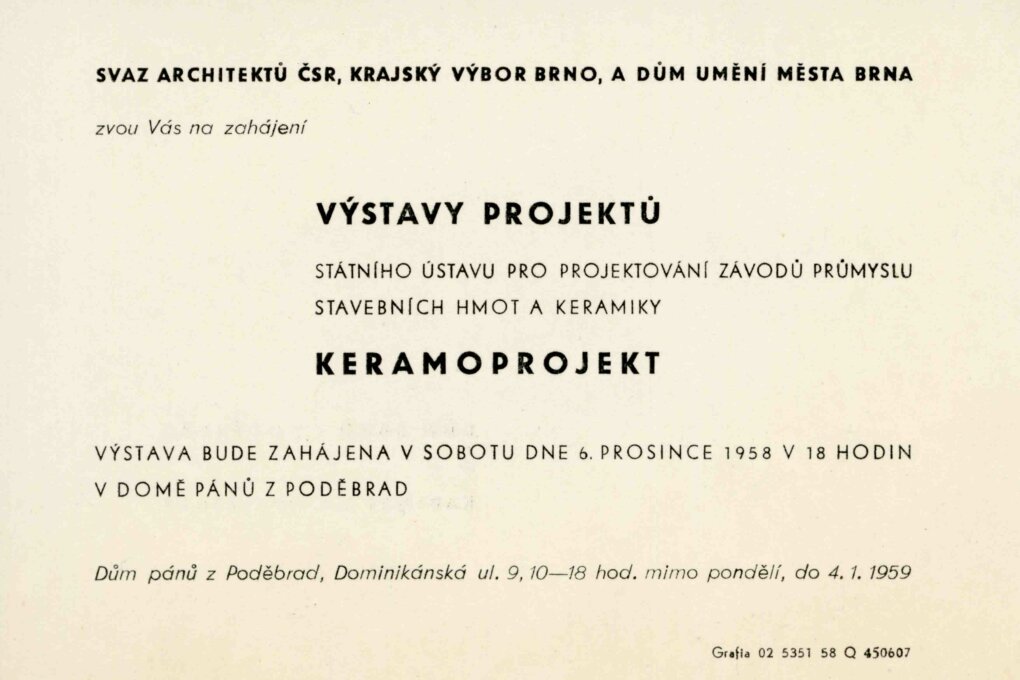 SVAZ ARCHITEKTŮ ČSR, KRAJSKÝ VÝBOR BRNO, A DŮM UMĚNÍ MĚSTA BRNA

zvou Vás na zahájení

VÝSTAVY PROJEKTŮ

STÁTNÍHO ÚSTAVU PRO PROJEKTOVÁNÍ ZÁVODŮ PRŮMYSLU STAVEBNÍCH HMOT A KERAMIKY

KERAMOPROJEKT

VÝSTAVA BUDE ZAHÁJENA V SOBOTU DNE 6. PROSINCE 1958 V 18 HODIN V DOMĚ PÁNŮ Z PODĚBRAD

Dům pánů z Poděbrad, Dominikánská ul. 9, 10—18 hod. mimo pondělí, do 4. 1. 1959

Grafia 02 5351 58 Q 450607